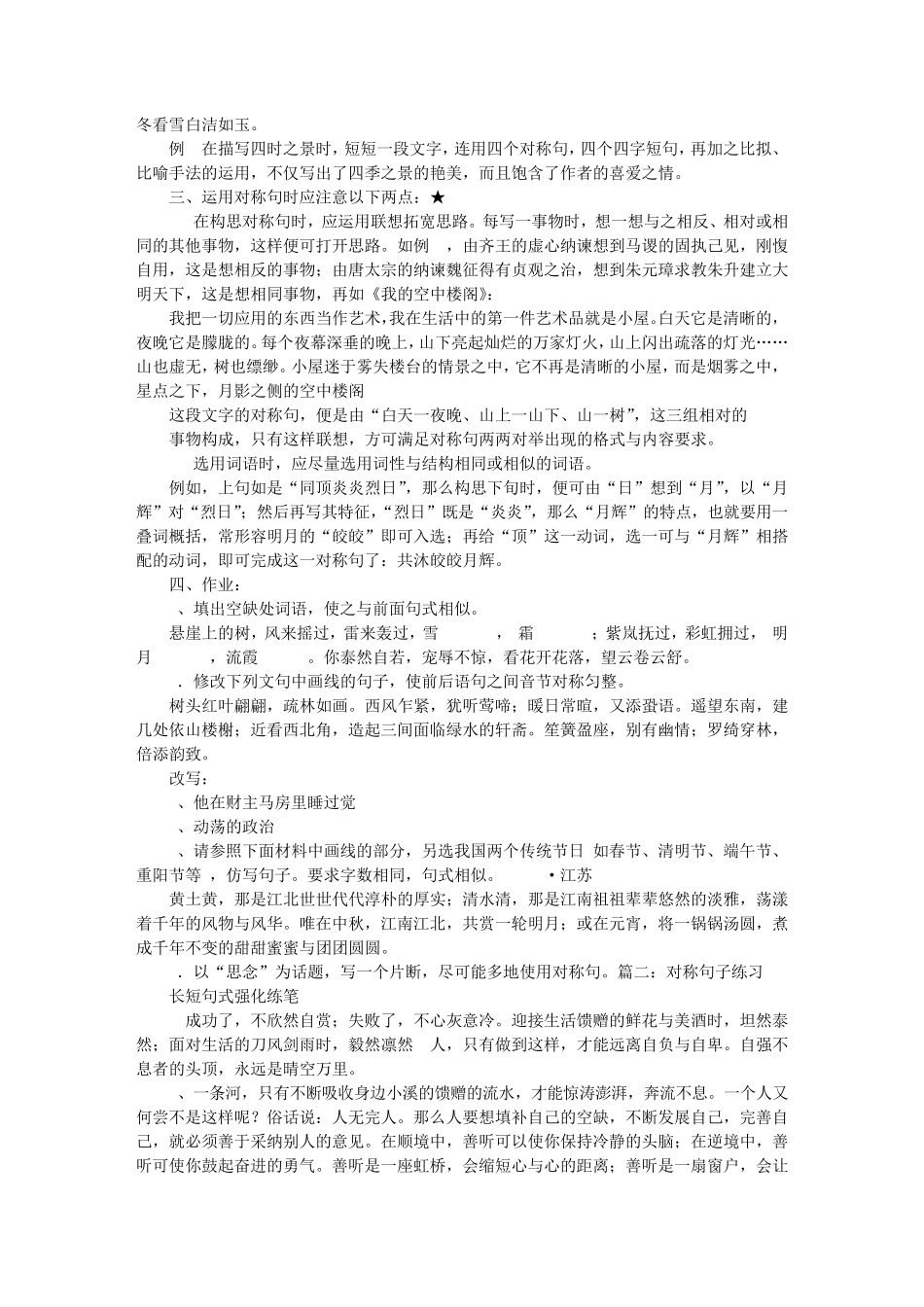 冬看雪白洁如玉。

例　在描写四时之景时，短短一段文字，连用四个对称句，四个四字短句，再加之比拟、比喻手法的运用，不仅写出了四季之景的艳美，而且饱含了作者的喜爱之情。

三、运用对称句时应注意以下两点：★

在构思对称句时，应运用联想拓宽思路。每写一事物时，想一想与之相反、相对或相同的其他事物，这样便可打开思路。如例　，由齐王的虚心纳谏想到马谡的固执己见，刚愎自用，这是想相反的事物；由唐太宗的纳谏魏征得有贞观之治，想到朱元璋求教朱升建立大明天下，这是想相同事物，再如《我的空中楼阁》：

我把一切应用的东西当作艺术，我在生活中的第一件艺术品就是小屋。白天它是清晰的，夜晚它是朦胧的。每个夜幕深垂的晚上，山下亮起灿烂的万家灯火，山上闪出疏落的灯光……山也虚无，树也缥缈。小屋迷于雾失楼台的情景之中，它不再是清晰的小屋，而是烟雾之中，星点之下，月影之侧的空中楼阁

这段文字的对称句，便是由“白天一夜晚、山上一山下、山一树”，这三组相对的事物构成，只有这样联想，方可满足对称句两两对举出现的格式与内容要求。

选用词语时，应尽量选用词性与结构相同或相似的词语。

例如，上句如是“同顶炎炎烈日”，那么构思下句时，便可由“日”想到“月”，以“月辉”对“烈日”；然后再写其特征，“烈日”既是“炎炎”，那么“月辉”的特点，也就要用一叠词概括，常形容明月的“皎皎”即可入选；再给“顶”这一动词，选一可与“月辉”相搭配的动词，即可完成这一对称句了：共沐皎皎月辉。

四、作业：

、填出空缺处词语，使之与前面句式相似。

悬崖上的树，风来摇过，雷来轰过，雪　　　，霜　　　；紫岚抚过，彩虹拥过，明月　　　，流霞　　　。你泰然自若，宠辱不惊，看花开花落，望云卷云舒。

．修改下列文句中画线的句子，使前后语句之间音节对称匀整。

树头红叶翩翩，疏林如画。西风乍紧，犹听莺啼；暖日常暄，又添蛩语。遥望东南，建几处依山楼榭；近看西北角，造起三间面临绿水的轩斋。笙簧盈座，别有幽情；罗绮穿林，倍添韵致。

改写：

、他在财主马房里睡过觉

、动荡的政治

、请参照下面材料中画线的部分，另选我国两个传统节日　如春节、清明节、端午节、重阳节等　，仿写句子。要求字数相同，句式相似。　　•江苏

黄土黄，那是江北世世代代淳朴的厚实；清水清，那是江南祖祖辈辈悠然的淡雅，荡漾着千年的风物与风华。唯在中秋，江南江北，共赏一轮明月；或在元宵，将一锅锅汤圆，煮成千年不变的甜甜蜜蜜与团团圆圆。

．以“思念”为话题，写一个片断，尽可能多地使用对称句。篇二：对称句子练习

长短句式强化练笔

成功了，不欣然自赏；失败了，不心灰意冷。迎接生活馈赠的鲜花与美酒时，坦然泰然；面对生活的刀风剑雨时，毅然凛然　人，只有做到这样，才能远离自负与自卑。自强不息者的头顶，永远是晴空万里。

、一条河，只有不断吸收身边小溪的馈赠的流水，才能惊涛澎湃，奔流不息。一个人又何尝不是这样呢？俗话说：人无完人。那么人要想填补自己的空缺，不断发展自己，完善自己，就必须善于采纳别人的意见。在顺境中，善听可以使你保持冷静的头脑；在逆境中，善听可使你鼓起奋进的勇气。善听是一座虹桥，会缩短心与心的距离；善听是一扇窗户，会让